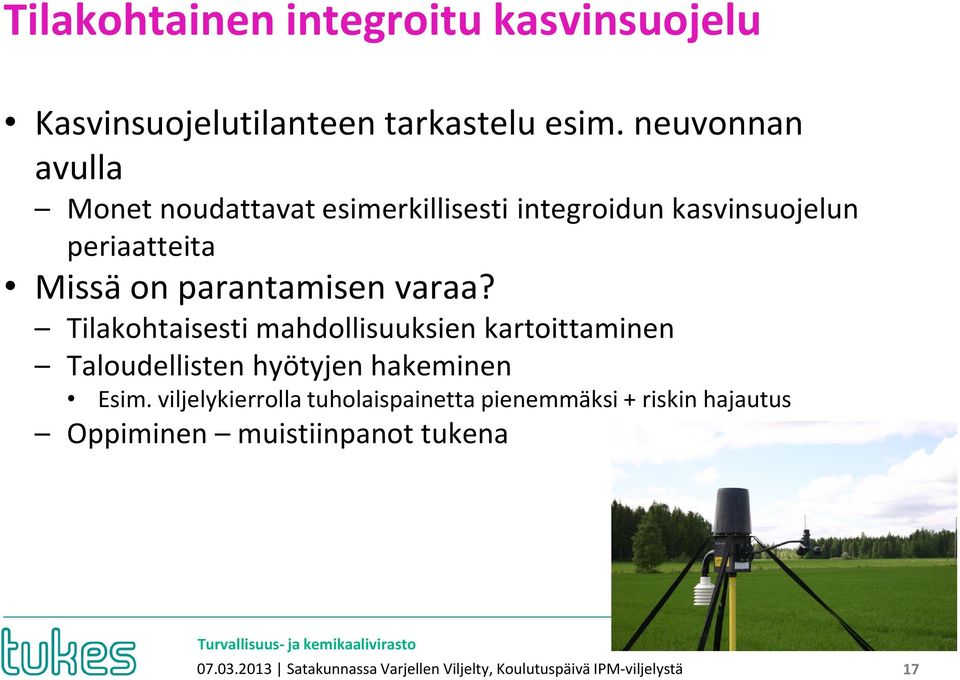 Tilakohtainen integroitu kasvinsuojelu

• Kasvinsuojelutilanteen tarkastelu esim. neuvonnan avulla
– Monet noudattavat esimerkillisesti integroidun kasvinsuojelun periaatteita
• Missä on parantamisen varaa?
– Tilakohtaisesti mahdollisuuksien kartoittaminen
– Taloudellisten hyötyjen hakeminen
• Esim. viljelykierrolla tuholaispainetta pienemmäksi + riskin hajautus
– Oppiminen – muistiinpanot tukena

tukes

Turvallisuus- ja kemikaalivirasto

07.03.2013 | Satakunnassa Varjellen Viljelty, Koulutuspäivä IPM-viljelystä

17